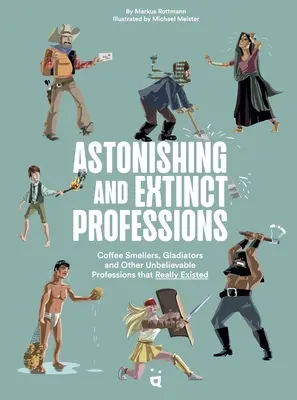 By Markus Rottmann
Illustrated by Michael Meister

ASTONISHING AND EXTINCT PROFESSIONS

Coffee Smellers, Gladiators and Other Unbelievable Professions that Really Existed